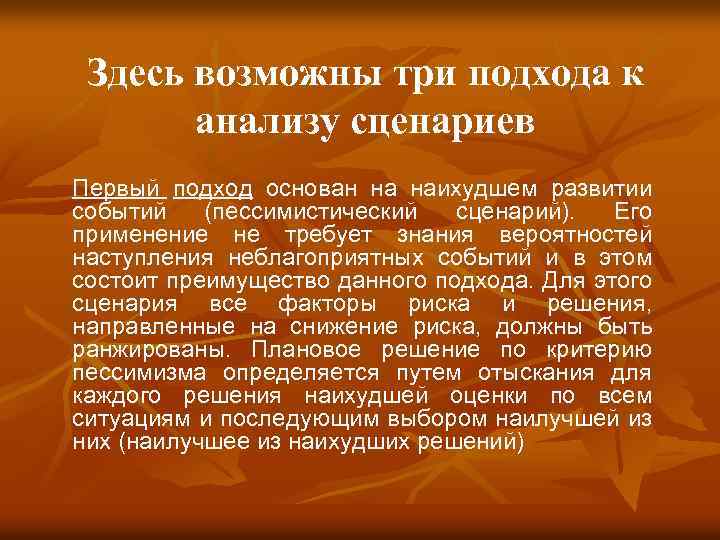 Здесь возможны три подхода к анализу сценариев

Первый подход основан на наихудшем развитии событий (пессимистический сценарий). Его применение не требует знания вероятностей наступления неблагоприятных событий и в этом состоит преимущество данного подхода. Для этого сценария все факторы риска и решения, направленные на снижение риска, должны быть ранжированы. Плановое решение по критерию пессимизма определяется путем отыскания для каждого решения наихудшей оценки по всем ситуациям и последующим выбором наилучшей из них (наилучшее из наихудших решений)